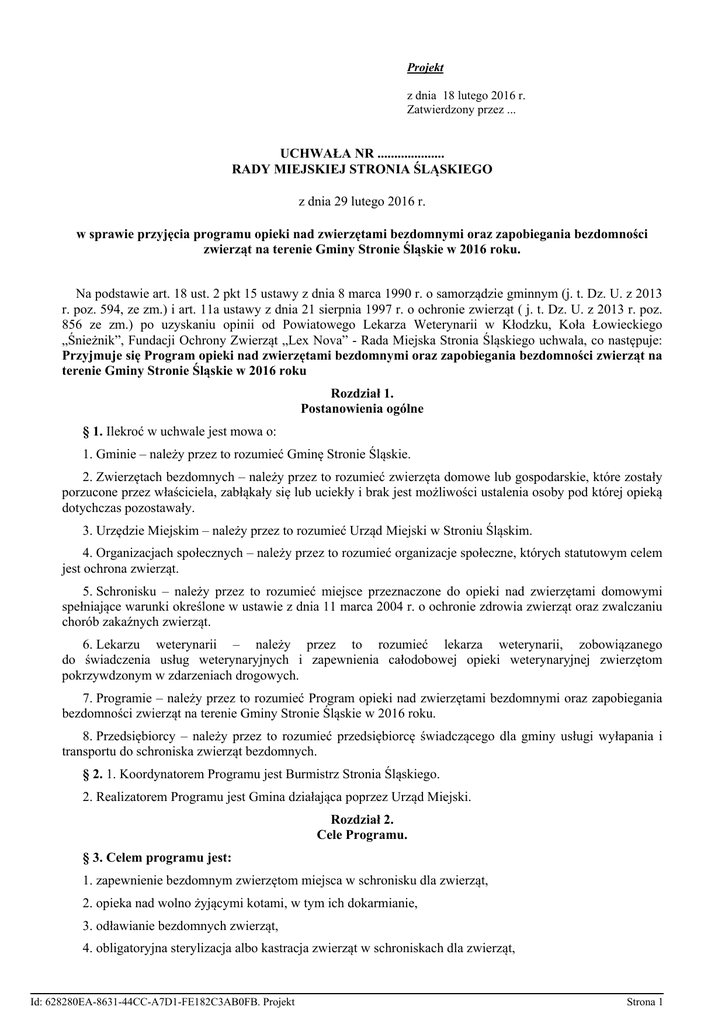 Projekt

z dnia 18 lutego 2016 r.
Zatwierdzony przez ...

UCHWAŁA NR ....................
RADY MIEJSKIEJ STRONIA ŚLĄSKIEGO

z dnia 29 lutego 2016 r.

w sprawie przyjęcia programu opieki nad zwierzętami bezdomnymi oraz zapobiegania bezdomności zwierząt na terenie Gminy Stronie Śląskie w 2016 roku.

Na podstawie art. 18 ust. 2 pkt 15 ustawy z dnia 8 marca 1990 r. o samorządzie gminnym (j. t. Dz. U. z 2013 r. poz. 594, ze zm.) i art. 11a ustawy z dnia 21 sierpnia 1997 r. o ochronie zwierząt ( j. t. Dz. U. z 2013 r. poz. 856 ze zm.) po uzyskaniu opinii od Powiatowego Lekarza Weterynarii w Kłodzku, Koła Łowieckiego „Śnieżnik", Fundacji Ochrony Zwierząt „Lex Nova" - Rada Miejska Stronia Śląskiego uchwala, co następuje: Przyjmuje się Program opieki nad zwierzętami bezdomnymi oraz zapobiegania bezdomności zwierząt na terenie Gminy Stronie Śląskie w 2016 roku

Rozdział 1.
Postanowienia ogólne

§ 1. Ilekroć w uchwale jest mowa o:

1. Gminie – należy przez to rozumieć Gminę Stronie Śląskie.

2. Zwierzętach bezdomnych – należy przez to rozumieć zwierzęta domowe lub gospodarskie, które zostały porzucone przez właściciela, zabłąkały się lub uciekły i brak jest możliwości ustalenia osoby pod której opieką dotychczas pozostawały.

3. Urzędzie Miejskim – należy przez to rozumieć Urząd Miejski w Stroniu Śląskim.

4. Organizacjach społecznych – należy przez to rozumieć organizacje społeczne, których statutowym celem jest ochrona zwierząt.

5. Schronisku – należy przez to rozumieć miejsce przeznaczone do opieki nad zwierzętami domowymi spełniające warunki określone w ustawie z dnia 11 marca 2004 r. o ochronie zdrowia zwierząt oraz zwalczaniu chorób zakaźnych zwierząt.

6. Lekarzu weterynarii – należy przez to rozumieć lekarza weterynarii, zobowiązanego do świadczenia usług weterynaryjnych i zapewnienia całodobowej opieki weterynaryjnej zwierzętom pokrzywdzonym w zdarzeniach drogowych.

7. Programie – należy przez to rozumieć Program opieki nad zwierzętami bezdomnymi oraz zapobiegania bezdomności zwierząt na terenie Gminy Stronie Śląskie w 2016 roku.

8. Przedsiębiorcy – należy przez to rozumieć przedsiębiorcę świadczącego dla gminy usługi wyłapania i transportu do schroniska zwierząt bezdomnych.

§ 2. 1. Koordynatorem Programu jest Burmistrz Stronia Śląskiego.

2. Realizatorem Programu jest Gmina działająca poprzez Urząd Miejski.

Rozdział 2.
Cele Programu.

§ 3. Celem programu jest:

1. zapewnienie bezdomnym zwierzętom miejsca w schronisku dla zwierząt,

2. opieka nad wolno żyjącymi kotami, w tym ich dokarmianie,

3. odławianie bezdomnych zwierząt,

4. obligatoryjna sterylizacja albo kastracja zwierząt w schroniskach dla zwierząt,

Id: 628280EA-8631-44CC-A7D1-FE182C3AB0FB. Projekt
Strona 1